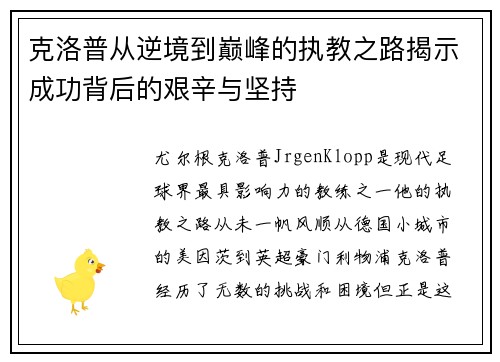 克洛普从逆境到巅峰的执教之路揭示成功背后的艰辛与坚持

尤尔根克洛普JrgenKlopp是现代足球界最具影响力的教练之一他的执教之路从未一帆风顺从德国小城市的美因茨到英超豪门利物浦克洛普经历了无数的挑战和困境但正是这